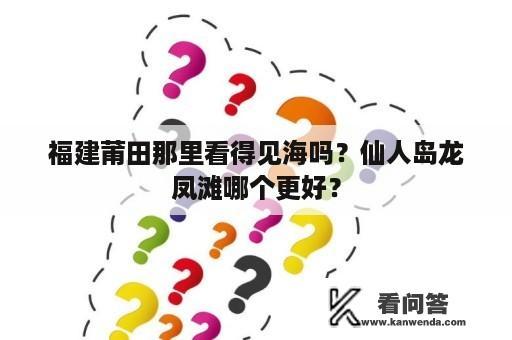 福建莆田那里看得见海吗？仙人岛龙凤滩哪个更好？

看问答
www.kanwenda.com